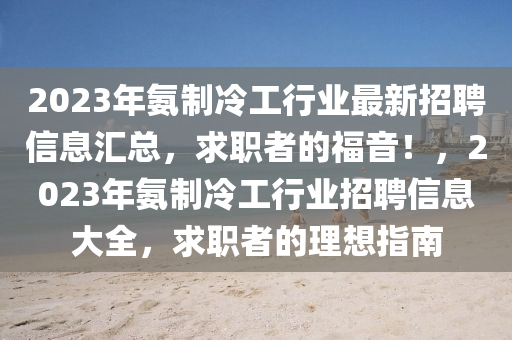 2023年氨制冷工行业最新招聘信息汇总，求职者的福音！，2023年氨制冷工行业招聘信息大全，求职者的理想指南